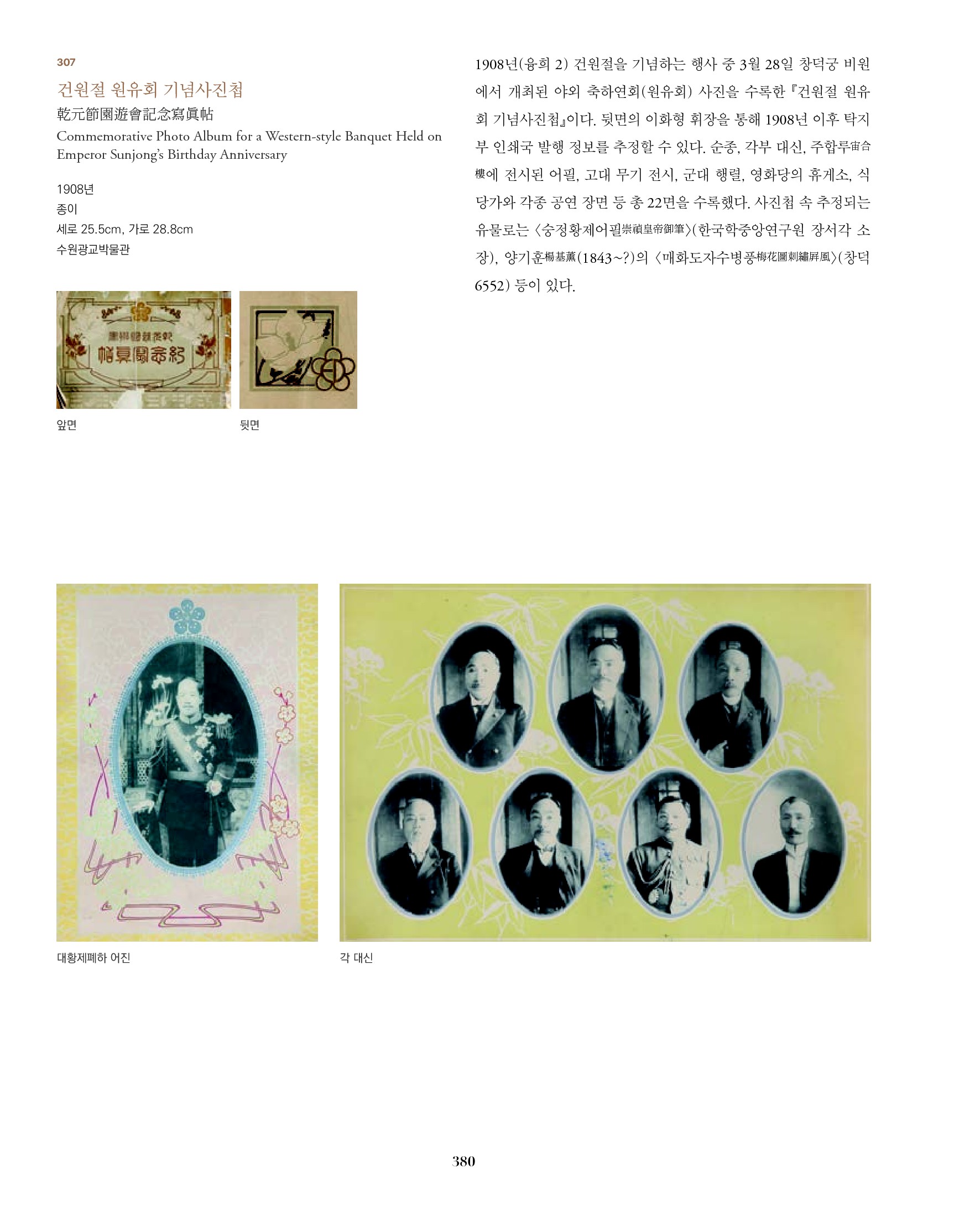 307

건원절 원유회 기념사진첩

乾元節園遊會記念寫眞帖

Commemorative Photo Album for a Western-style Banquet Held on Emperor Sunjong's Birthday Anniversary

1908년
종이
세로 25.5cm, 가로 28.8cm
수원광교박물관

앞면

뒷면

1908년(융희 2) 건원절을 기념하는 행사 중 3월 28일 창덕궁 비원에서 개최된 야외 축하연회(원유회) 사진을 수록한 『건원절 원유회 기념사진첩』이다. 뒷면의 이화형 휘장을 통해 1908년 이후 탁지부 인쇄국 발행 정보를 추정할 수 있다. 순종, 각부 대신, 주합루宙合樓에 전시된 어필, 고대 무기 전시, 군대 행렬, 영화당의 휴게소, 식당가와 각종 공연 장면 등 총 22면을 수록했다. 사진첩 속 추정되는 유물로는 〈숭정황제어필崇禎皇帝御筆〉(한국학중앙연구원 장서각 소장), 양기훈楊基薰(1843~?)의 〈매화도자수병풍梅花圖刺繡屛風〉(창덕 6552) 등이 있다.

대황제폐하 어진

각 대신

380